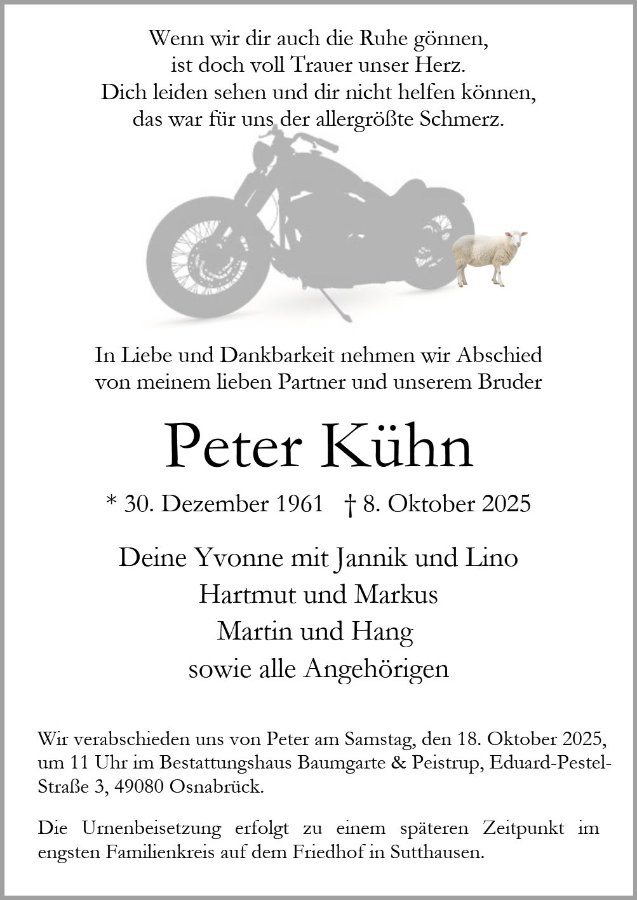 Wenn wir dir auch die Ruhe gönnen,
ist doch voll Trauer unser Herz.
Dich leiden sehen und dir nicht helfen können,
das war für uns der allergrößte Schmerz.

In Liebe und Dankbarkeit nehmen wir Abschied
von meinem lieben Partner und unserem Bruder

Peter Kühn

* 30. Dezember 1961 † 8. Oktober 2025

Deine Yvonne mit Jannik und Lino
Hartmut und Markus
Martin und Hang
sowie alle Angehörigen

Wir verabschieden uns von Peter am Samstag, den 18. Oktober 2025, um 11 Uhr im Bestattungshaus Baumgarte & Peistrup, Eduard-Pestel-Straße 3, 49080 Osnabrück.

Die Urnenbeisetzung erfolgt zu einem späteren Zeitpunkt im engsten Familienkreis auf dem Friedhof in Sutthausen.